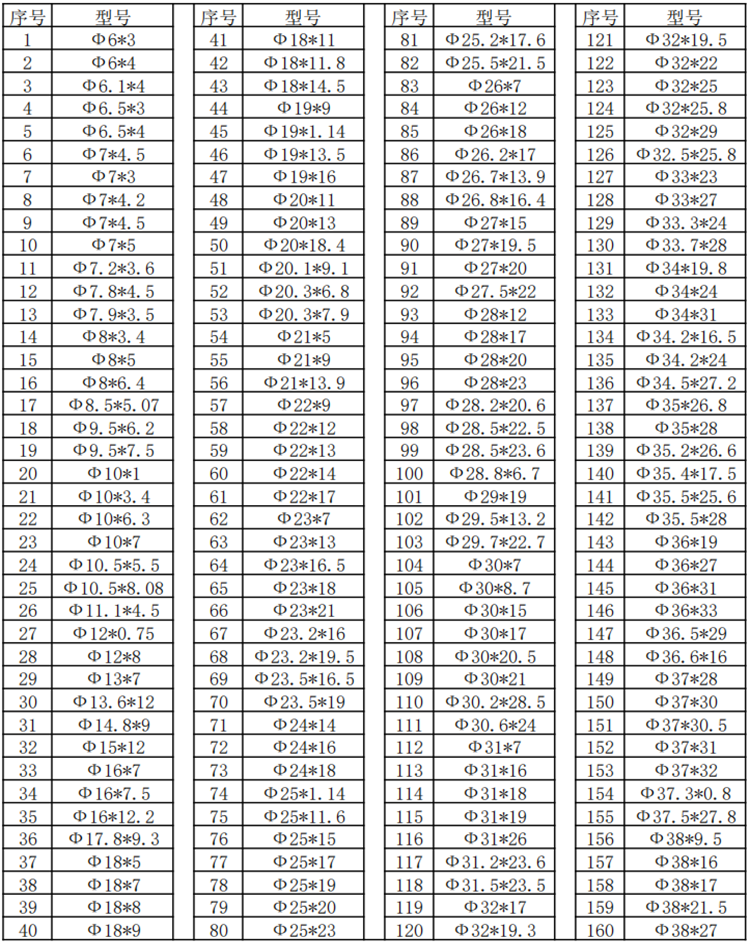 | 序号 | 型号 |
|---|---|
| 1 | Φ6*3 |
| 2 | Φ6*4 |
| 3 | Φ6.1*4 |
| 4 | Φ6.5*3 |
| 5 | Φ6.5*4 |
| 6 | Φ7*4.5 |
| 7 | Φ7*3 |
| 8 | Φ7*4.2 |
| 9 | Φ7*4.5 |
| 10 | Φ7*5 |
| 11 | Φ7.2*3.6 |
| 12 | Φ7.8*4.5 |
| 13 | Φ7.9*3.5 |
| 14 | Φ8*3.4 |
| 15 | Φ8*5 |
| 16 | Φ8*6.4 |
| 17 | Φ8.5*5.07 |
| 18 | Φ9.5*6.2 |
| 19 | Φ9.5*7.5 |
| 20 | Φ10*1 |
| 21 | Φ10*3.4 |
| 22 | Φ10*6.3 |
| 23 | Φ10*7 |
| 24 | Φ10.5*5.5 |
| 25 | Φ10.5*8.08 |
| 26 | Φ11.1*4.5 |
| 27 | Φ12*0.75 |
| 28 | Φ12*8 |
| 29 | Φ13*7 |
| 30 | Φ13.6*12 |
| 31 | Φ14.8*9 |
| 32 | Φ15*12 |
| 33 | Φ16*7 |
| 34 | Φ16*7.5 |
| 35 | Φ16*12.2 |
| 36 | Φ17.8*9.3 |
| 37 | Φ18*5 |
| 38 | Φ18*7 |
| 39 | Φ18*8 |
| 40 | Φ18*9 |

| 序号 | 型号 |
|---|---|
| 41 | Φ18*11 |
| 42 | Φ18*11.8 |
| 43 | Φ18*14.5 |
| 44 | Φ19*9 |
| 45 | Φ19*1.14 |
| 46 | Φ19*13.5 |
| 47 | Φ19*16 |
| 48 | Φ20*11 |
| 49 | Φ20*13 |
| 50 | Φ20*18.4 |
| 51 | Φ20.1*9.1 |
| 52 | Φ20.3*6.8 |
| 53 | Φ20.3*7.9 |
| 54 | Φ21*5 |
| 55 | Φ21*9 |
| 56 | Φ21*13.9 |
| 57 | Φ22*9 |
| 58 | Φ22*12 |
| 59 | Φ22*13 |
| 60 | Φ22*14 |
| 61 | Φ22*17 |
| 62 | Φ23*7 |
| 63 | Φ23*13 |
| 64 | Φ23*16.5 |
| 65 | Φ23*18 |
| 66 | Φ23*21 |
| 67 | Φ23.2*16 |
| 68 | Φ23.2*19.5 |
| 69 | Φ23.5*16.5 |
| 70 | Φ23.5*19 |
| 71 | Φ24*14 |
| 72 | Φ24*16 |
| 73 | Φ24*18 |
| 74 | Φ25*1.14 |
| 75 | Φ25*11.6 |
| 76 | Φ25*15 |
| 77 | Φ25*17 |
| 78 | Φ25*19 |
| 79 | Φ25*20 |
| 80 | Φ25*23 |

| 序号 | 型号 |
|---|---|
| 81 | Φ25.2*17.6 |
| 82 | Φ25.5*21.5 |
| 83 | Φ26*7 |
| 84 | Φ26*12 |
| 85 | Φ26*18 |
| 86 | Φ26.2*17 |
| 87 | Φ26.7*13.9 |
| 88 | Φ26.8*16.4 |
| 89 | Φ27*15 |
| 90 | Φ27*19.5 |
| 91 | Φ27*20 |
| 92 | Φ27.5*22 |
| 93 | Φ28*12 |
| 94 | Φ28*17 |
| 95 | Φ28*20 |
| 96 | Φ28*23 |
| 97 | Φ28.2*20.6 |
| 98 | Φ28.5*22.5 |
| 99 | Φ28.5*23.6 |
| 100 | Φ28.8*6.7 |
| 101 | Φ29*19 |
| 102 | Φ29.5*13.2 |
| 103 | Φ29.7*22.7 |
| 104 | Φ30*7 |
| 105 | Φ30*8.7 |
| 106 | Φ30*15 |
| 107 | Φ30*17 |
| 108 | Φ30*20.5 |
| 109 | Φ30*21 |
| 110 | Φ30.2*28.5 |
| 111 | Φ30.6*24 |
| 112 | Φ31*7 |
| 113 | Φ31*16 |
| 114 | Φ31*18 |
| 115 | Φ31*19 |
| 116 | Φ31*26 |
| 117 | Φ31.2*23.6 |
| 118 | Φ31.5*23.5 |
| 119 | Φ32*17 |
| 120 | Φ32*19.3 |

| 序号 | 型号 |
|---|---|
| 121 | Φ32*19.5 |
| 122 | Φ32*22 |
| 123 | Φ32*25 |
| 124 | Φ32*25.8 |
| 125 | Φ32*29 |
| 126 | Φ32.5*25.8 |
| 127 | Φ33*23 |
| 128 | Φ33*27 |
| 129 | Φ33.3*24 |
| 130 | Φ33.7*28 |
| 131 | Φ34*19.8 |
| 132 | Φ34*24 |
| 133 | Φ34*31 |
| 134 | Φ34.2*16.5 |
| 135 | Φ34.2*24 |
| 136 | Φ34.5*27.2 |
| 137 | Φ35*26.8 |
| 138 | Φ35*28 |
| 139 | Φ35.2*26.6 |
| 140 | Φ35.4*17.5 |
| 141 | Φ35.5*25.6 |
| 142 | Φ35.5*28 |
| 143 | Φ36*19 |
| 144 | Φ36*27 |
| 145 | Φ36*31 |
| 146 | Φ36*33 |
| 147 | Φ36.5*29 |
| 148 | Φ36.6*16 |
| 149 | Φ37*28 |
| 150 | Φ37*30 |
| 151 | Φ37*30.5 |
| 152 | Φ37*31 |
| 153 | Φ37*32 |
| 154 | Φ37.3*0.8 |
| 155 | Φ37.5*27.8 |
| 156 | Φ38*9.5 |
| 157 | Φ38*16 |
| 158 | Φ38*17 |
| 159 | Φ38*21.5 |
| 160 | Φ38*27 |